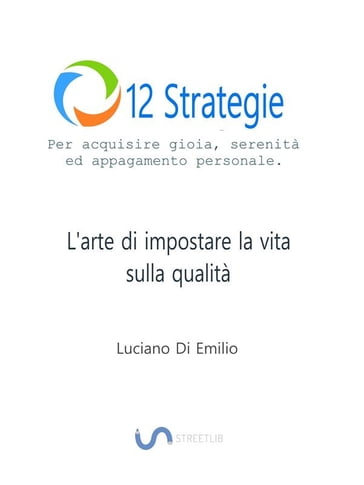 12 Strategie

Per acquisire gioia, serenità ed appagamento personale.

L'arte di impostare la vita sulla qualità

Luciano Di Emilio

STREETLIB